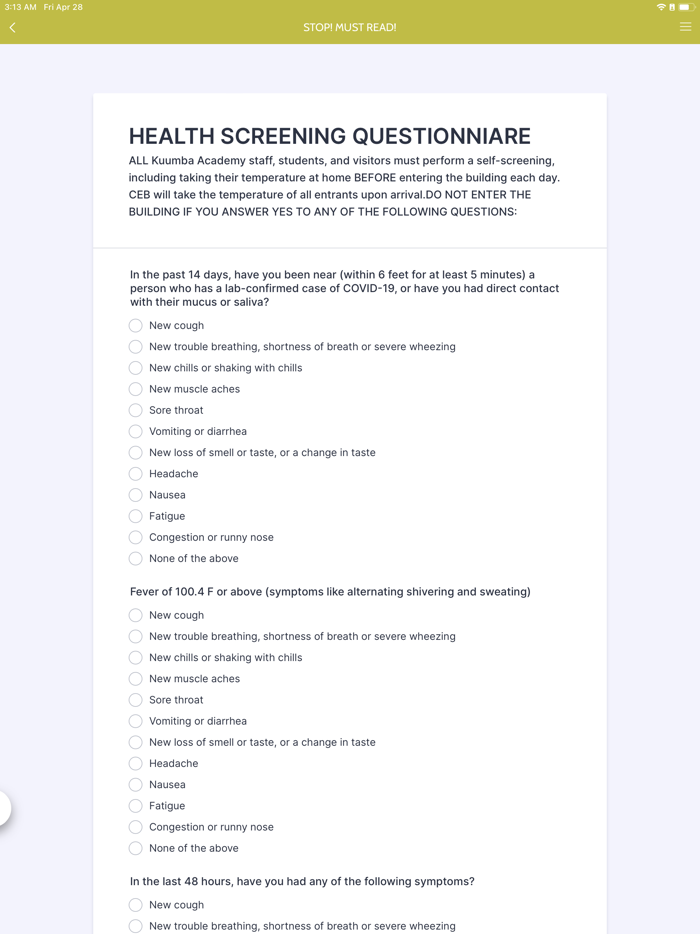 3:13 AM Fri Apr 28

STOP! MUST READ!

HEALTH SCREENING QUESTIONNIARE

ALL Kuumba Academy staff, students, and visitors must perform a self-screening, including taking their temperature at home BEFORE entering the building each day. CEB will take the temperature of all entrants upon arrival.DO NOT ENTER THE BUILDING IF YOU ANSWER YES TO ANY OF THE FOLLOWING QUESTIONS:

In the past 14 days, have you been near (within 6 feet for at least 5 minutes) a person who has a lab-confirmed case of COVID-19, or have you had direct contact with their mucus or saliva?

New cough
New trouble breathing, shortness of breath or severe wheezing
New chills or shaking with chills
New muscle aches
Sore throat
Vomiting or diarrhea
New loss of smell or taste, or a change in taste
Headache
Nausea
Fatigue
Congestion or runny nose
None of the above

Fever of 100.4 F or above (symptoms like alternating shivering and sweating)

New cough
New trouble breathing, shortness of breath or severe wheezing
New chills or shaking with chills
New muscle aches
Sore throat
Vomiting or diarrhea
New loss of smell or taste, or a change in taste
Headache
Nausea
Fatigue
Congestion or runny nose
None of the above

In the last 48 hours, have you had any of the following symptoms?

New cough
New trouble breathing, shortness of breath or severe wheezing